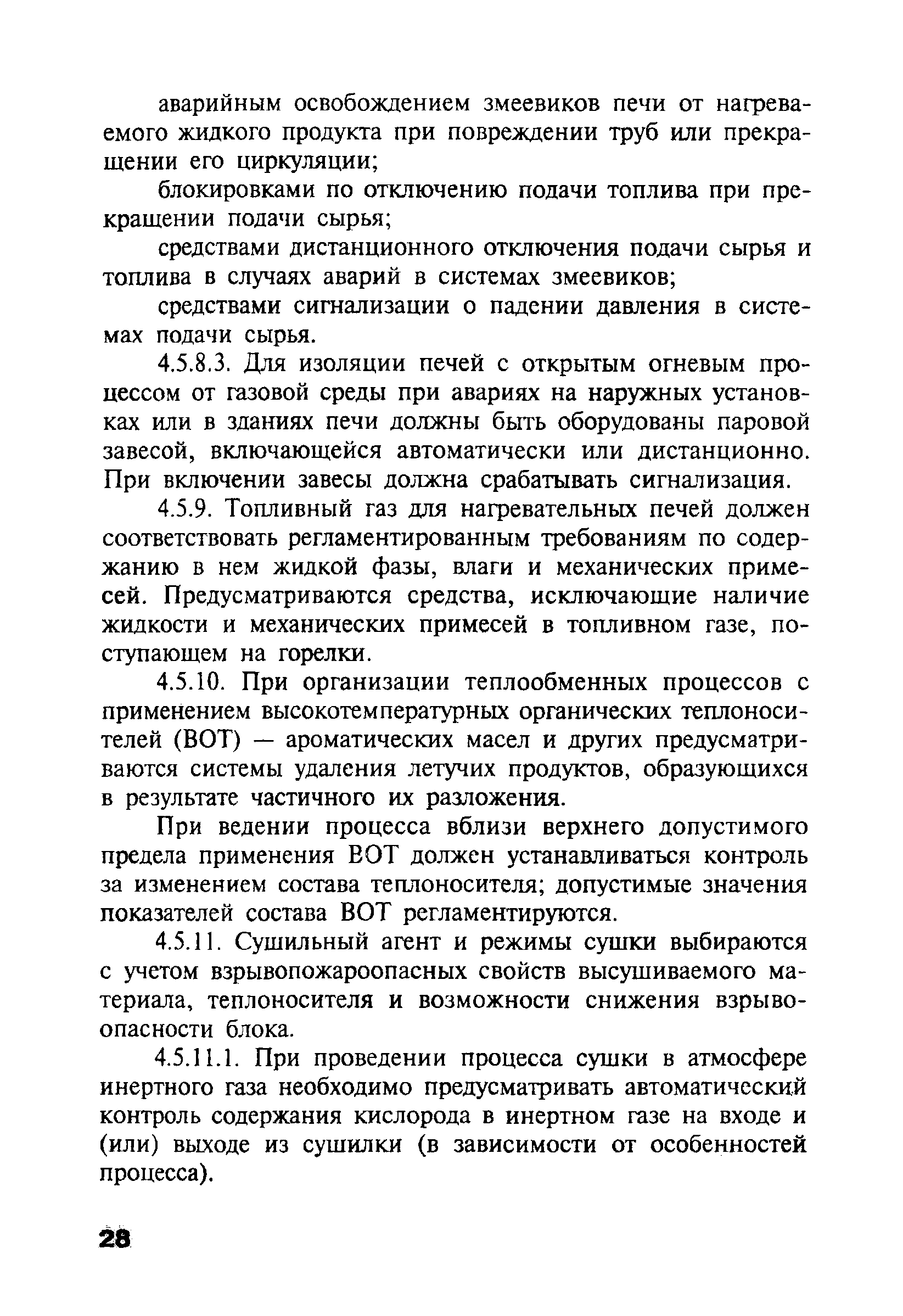 аварийным освобождением змеевиков печи от нагреваемого жидкого продукта при повреждении труб или прекращении его циркуляции;

блокировками по отключению подачи топлива при прекращении подачи сырья;

средствами дистанционного отключения подачи сырья и топлива в случаях аварий в системах змеевиков;

средствами сигнализации о падении давления в системах подачи сырья.

4.5.8.3. Для изоляции печей с открытым огневым процессом от газовой среды при авариях на наружных установках или в зданиях печи должны быть оборудованы паровой завесой, включающейся автоматически или дистанционно. При включении завесы должна срабатывать сигнализация.

4.5.9. Топливный газ для нагревательных печей должен соответствовать регламентированным требованиям по содержанию в нем жидкой фазы, влаги и механических примесей. Предусматриваются средства, исключающие наличие жидкости и механических примесей в топливном газе, поступающем на горелки.

4.5.10. При организации теплообменных процессов с применением высокотемпературных органических теплоносителей (ВОТ) — ароматических масел и других предусматриваются системы удаления летучих продуктов, образующихся в результате частичного их разложения.

При ведении процесса вблизи верхнего допустимого предела применения ВОТ должен устанавливаться контроль за изменением состава теплоносителя; допустимые значения показателей состава ВОТ регламентируются.

4.5.11. Сушильный агент и режимы сушки выбираются с учетом взрывопожароопасных свойств высушиваемого материала, теплоносителя и возможности снижения взрывоопасности блока.

4.5.11.1. При проведении процесса сушки в атмосфере инертного газа необходимо предусматривать автоматический контроль содержания кислорода в инертном газе на входе и (или) выходе из сушилки (в зависимости от особенностей процесса).

28